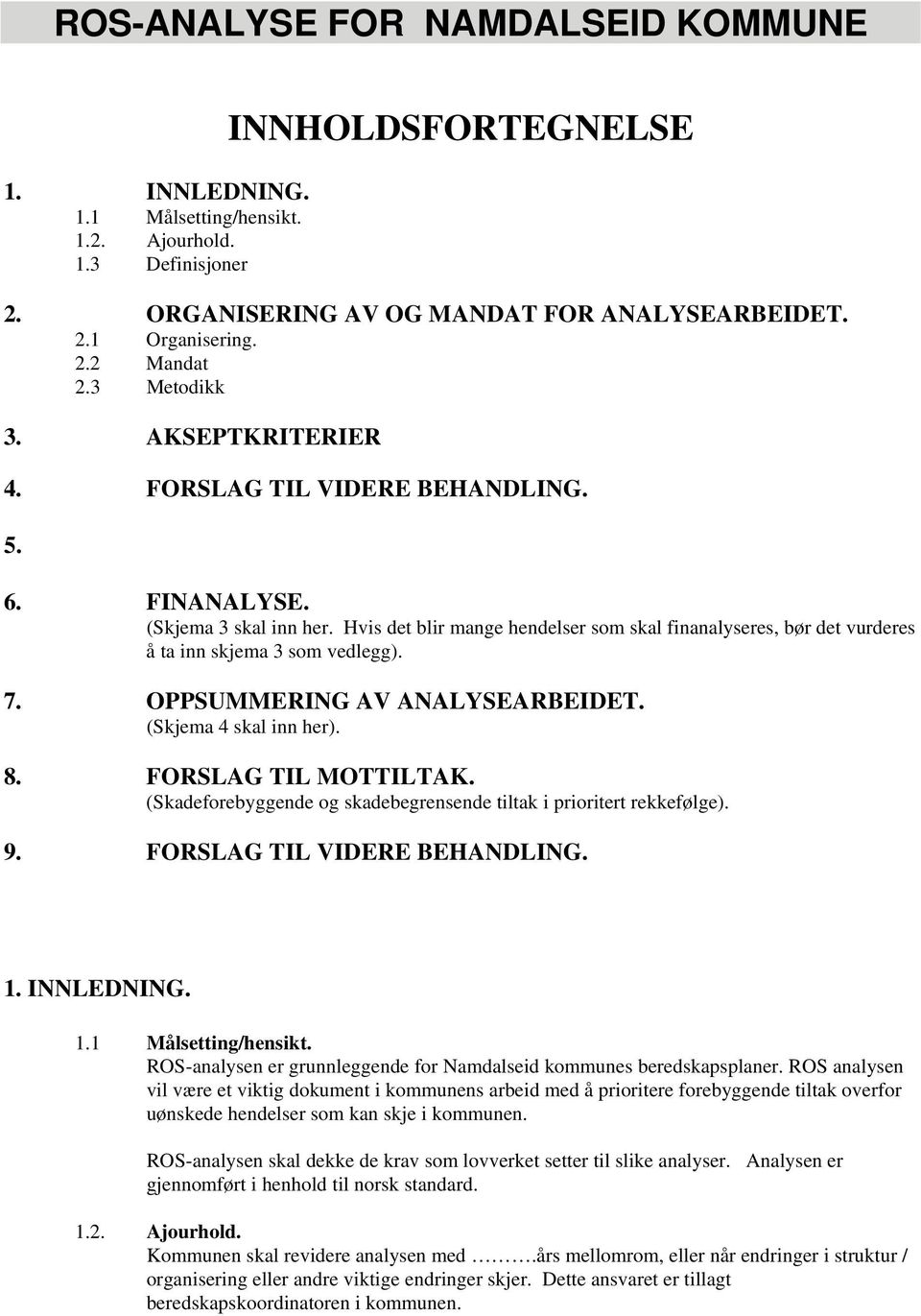 ROS-ANALYSE FOR NAMDALSEID KOMMUNE

INNHOLDSFORTEGNELSE

1. INNLEDNING.
1.1 Målsetting/hensikt.
1.2. Ajourhold.
1.3 Definisjoner

2. ORGANISERING AV OG MANDAT FOR ANALYSEARBEIDET.
2.1 Organisering.
2.2 Mandat
2.3 Metodikk

3. AKSEPTKRITERIER

4. FORSLAG TIL VIDERE BEHANDLING.

5.

6. FINANALYSE.
(Skjema 3 skal inn her. Hvis det blir mange hendelser som skal finanalyseres, bør det vurderes å ta inn skjema 3 som vedlegg).

7. OPPSUMMERING AV ANALYSEARBEIDET.
(Skjema 4 skal inn her).

8. FORSLAG TIL MOTTILTAK.
(Skadeforebyggende og skadebegrensende tiltak i prioritert rekkefølge).

9. FORSLAG TIL VIDERE BEHANDLING.

1. INNLEDNING.

1.1 Målsetting/hensikt.
ROS-analysen er grunnleggende for Namdalseid kommunes beredskapsplaner. ROS analysen vil være et viktig dokument i kommunens arbeid med å prioritere forebyggende tiltak overfor uønskede hendelser som kan skje i kommunen.

ROS-analysen skal dekke de krav som lovverket setter til slike analyser. Analysen er gjennomført i henhold til norsk standard.

1.2. Ajourhold.
Kommunen skal revidere analysen med ……….års mellomrom, eller når endringer i struktur / organisering eller andre viktige endringer skjer. Dette ansvaret er tillagt beredskapskoordinatoren i kommunen.